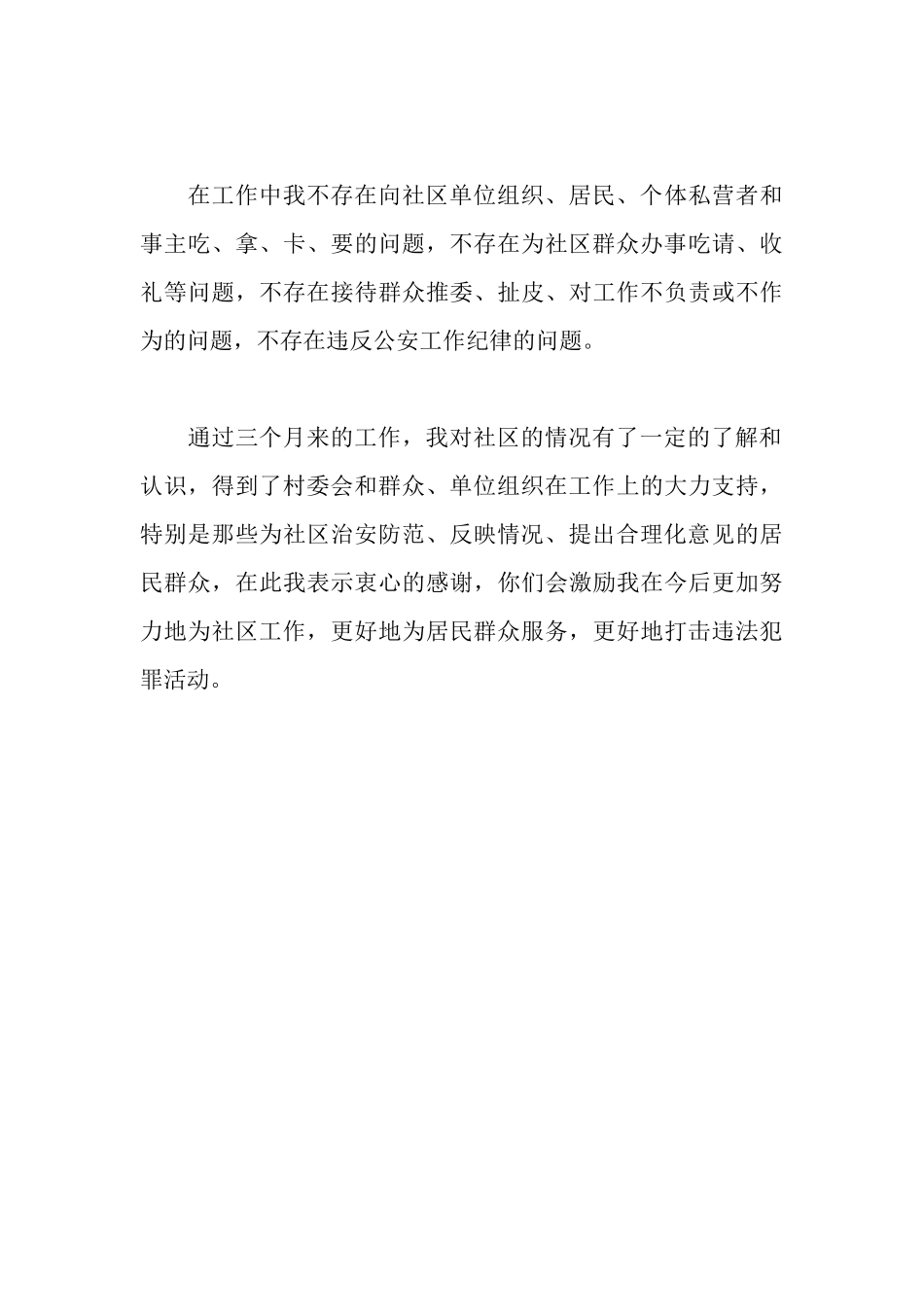 在工作中我不存在向社区单位组织、居民、个体私营者和事主吃、拿、卡、要的问题，不存在为社区群众办事吃请、收礼等问题，不存在接待群众推委、扯皮、对工作不负责或不作为的问题，不存在违反公安工作纪律的问题。

通过三个月来的工作，我对社区的情况有了一定的了解和认识，得到了村委会和群众、单位组织在工作上的大力支持，特别是那些为社区治安防范、反映情况、提出合理化意见的居民群众，在此我表示衷心的感谢，你们会激励我在今后更加努力地为社区工作，更好地为居民群众服务，更好地打击违法犯罪活动。